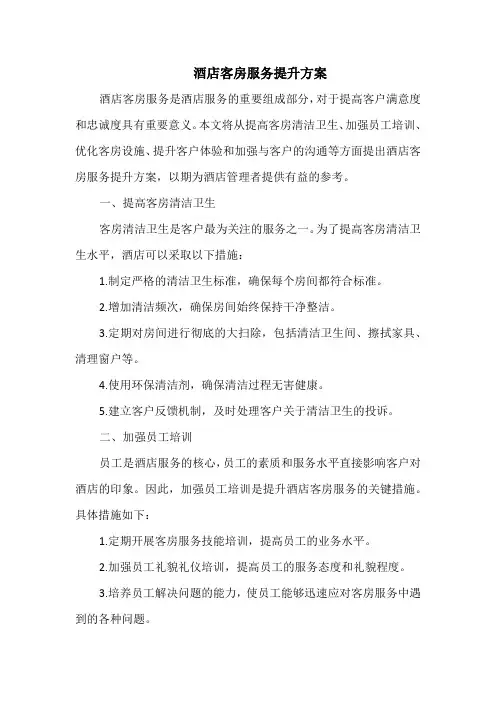 酒店客房服务提升方案

酒店客房服务是酒店服务的重要组成部分，对于提高客户满意度和忠诚度具有重要意义。本文将从提高客房清洁卫生、加强员工培训、优化客房设施、提升客户体验和加强与客户的沟通等方面提出酒店客房服务提升方案，以期为酒店管理者提供有益的参考。

一、提高客房清洁卫生

客房清洁卫生是客户最为关注的服务之一。为了提高客房清洁卫生水平，酒店可以采取以下措施：

1.制定严格的清洁卫生标准，确保每个房间都符合标准。

2.增加清洁频次，确保房间始终保持干净整洁。

3.定期对房间进行彻底的大扫除，包括清洁卫生间、擦拭家具、清理窗户等。

4.使用环保清洁剂，确保清洁过程无害健康。

5.建立客户反馈机制，及时处理客户关于清洁卫生的投诉。

二、加强员工培训

员工是酒店服务的核心，员工的素质和服务水平直接影响客户对酒店的印象。因此，加强员工培训是提升酒店客房服务的关键措施。具体措施如下：

1.定期开展客房服务技能培训，提高员工的业务水平。

2.加强员工礼貌礼仪培训，提高员工的服务态度和礼貌程度。

3.培养员工解决问题的能力，使员工能够迅速应对客房服务中遇到的各种问题。